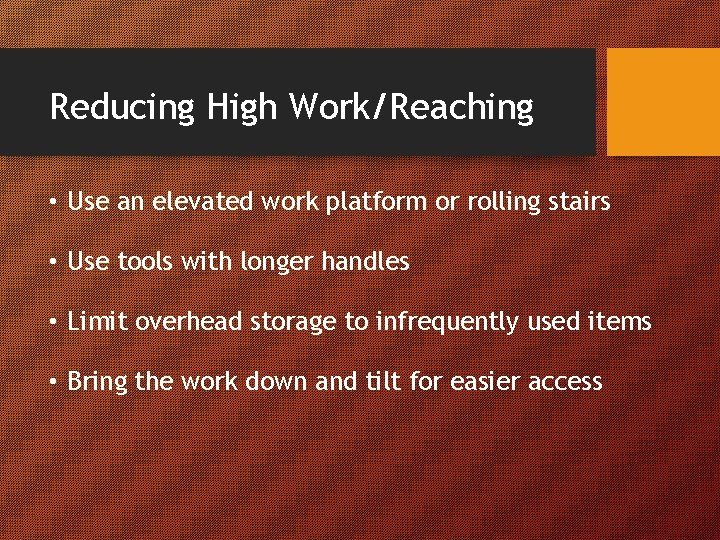 Reducing High Work/Reaching

• Use an elevated work platform or rolling stairs

• Use tools with longer handles

• Limit overhead storage to infrequently used items

• Bring the work down and tilt for easier access